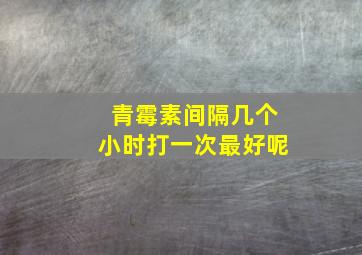 青霉素间隔几个小时打一次最好呢